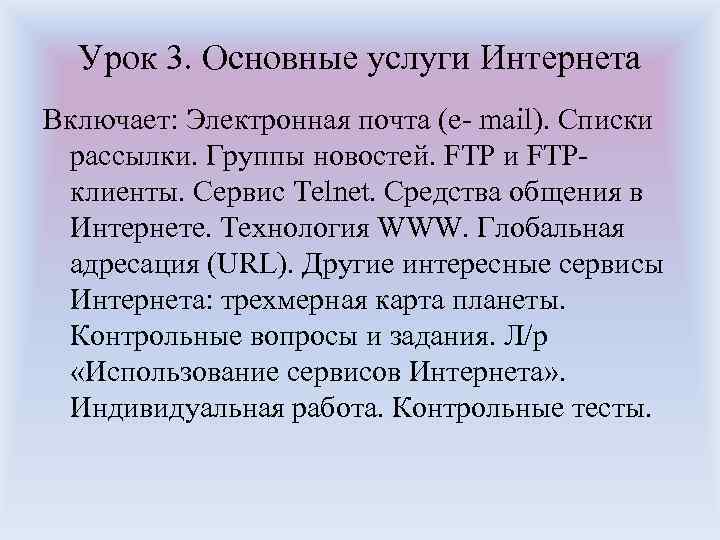 Урок 3. Основные услуги Интернета

Включает: Электронная почта (e- mail). Списки рассылки. Группы новостей. FTP и FTP-клиенты. Сервис Telnet. Средства общения в Интернете. Технология WWW. Глобальная адресация (URL). Другие интересные сервисы Интернета: трехмерная карта планеты. Контрольные вопросы и задания. Л/р «Использование сервисов Интернета». Индивидуальная работа. Контрольные тесты.